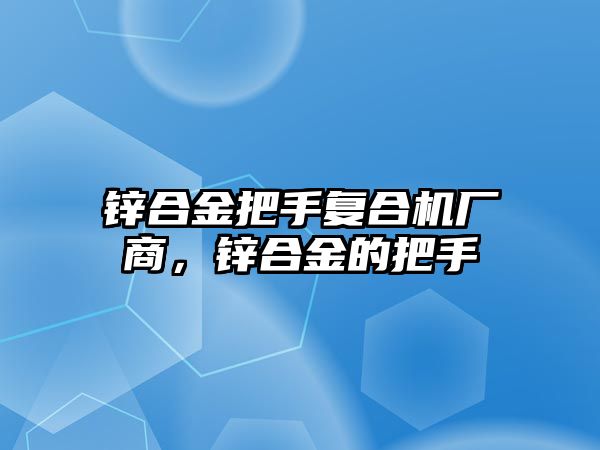 锌合金把手复合机厂商，锌合金的把手